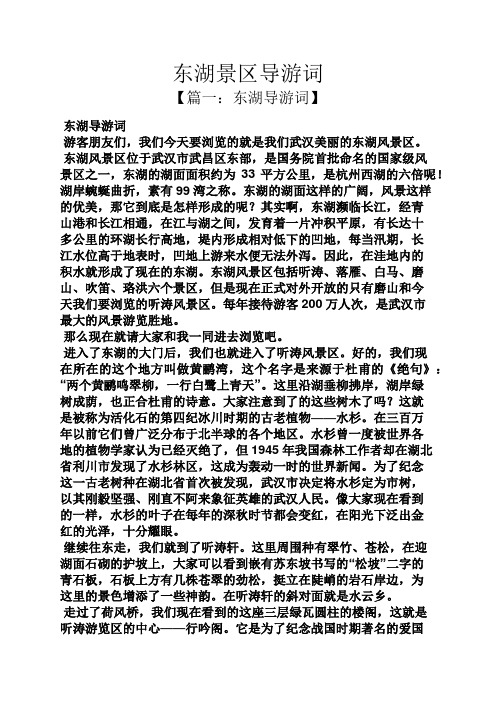 东湖景区导游词

【篇一：东湖导游词】

东湖导游词

游客朋友们，我们今天要浏览的就是我们武汉美丽的东湖风景区。

东湖风景区位于武汉市武昌区东部，是国务院首批命名的国家级风景区之一，东湖的湖面面积约为 33 平方公里，是杭州西湖的六倍呢！湖岸蜿蜒曲折，素有 99 湾之称。东湖的湖面这样的广阔，风景这样的优美，那它到底是怎样形成的呢？其实啊，东湖濒临长江，经青山港和长江相通，在江与湖之间，发育着一片冲积平原，有长达十多公里的环湖长行高地，堤内形成相对低下的凹地，每当汛期，长江水位高于地表时，凹地上游来水便无法外泻。因此，在洼地内的积水就形成了现在的东湖。东湖风景区包括听涛、落雁、白马、磨山、吹笛、珞洪六个景区，但是现在正式对外开放的只有磨山和今天我们要浏览的听涛风景区。每年接待游客 200 万人次，是武汉市最大的风景游览胜地。

那么现在就请大家和我一同进去浏览吧。

进入了东湖的大门后，我们也就进入了听涛风景区。好的，我们现在所在的这个地方叫做黄鹂湾，这个名字是来源于杜甫的《绝句》：“两个黄鹂鸣翠柳，一行白鹭上青天”。这里沿湖垂柳拂岸，湖岸绿树成荫，也正合杜甫的诗意。大家注意到了的这些树木了吗？这就是被称为活化石的第四纪冰川时期的古老植物——水杉。在三百万年以前它们曾广泛分布于北半球的各个地区。水杉曾一度被世界各地的植物学家认为已经灭绝了，但 1945 年我国森林工作者却在湖北省利川市发现了水杉林区，这成为轰动一时的世界新闻。为了纪念这一古老树种在湖北省首次被发现，武汉市决定将水杉定为市树，以其刚毅坚强、刚直不阿来象征英雄的武汉人民。像大家现在看到的一样，水杉的叶子在每年的深秋时节都会变红，在阳光下泛出金红的光泽，十分耀眼。

继续往东走，我们就到了听涛轩。这里周围种有翠竹、苍松，在迎湖面石砌的护坡上，大家可以看到嵌有苏东坡书写的“松坡”二字的青石板，石板上方有几株苍翠的劲松，挺立在陡峭的岩石岸边，为这里的景色增添了一些神韵。在听涛轩的斜对面就是水云乡。

走过了荷风桥，我们现在看到的这座三层绿瓦圆柱的楼阁，这就是听涛游览区的中心——行吟阁。它是为了纪念战国时期著名的爱国